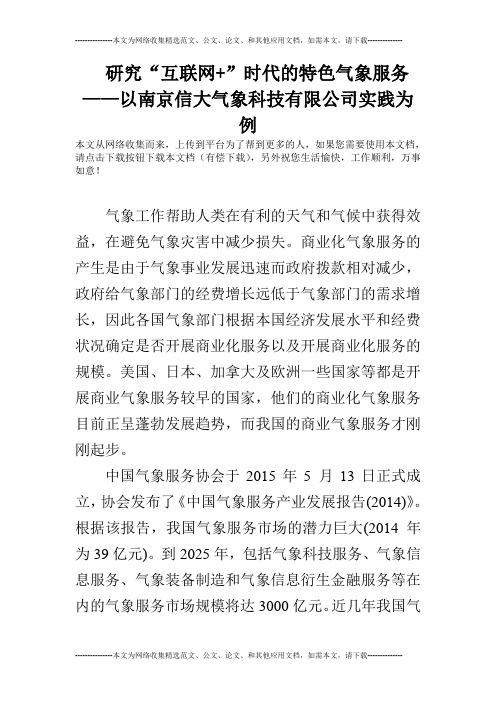 --------------本文为网络收集精选范文、公文、论文、和其他应用文档，如需本文，请下载--------------

研究“互联网+”时代的特色气象服务——以南京信大气象科技有限公司实践为例

本文从网络收集而来，上传到平台为了帮到更多的人，如果您需要使用本文档，请点击下载按钮下载本文档（有偿下载），另外祝您生活愉快，工作顺利，万事如意！

气象工作帮助人类在有利的天气和气候中获得效益，在避免气象灾害中减少损失。商业化气象服务的产生是由于气象事业发展迅速而政府拨款相对减少，政府给气象部门的经费增长远低于气象部门的需求增长，因此各国气象部门根据本国经济发展水平和经费状况确定是否开展商业化服务以及开展商业化服务的规模。美国、日本、加拿大及欧洲一些国家等都是开展商业气象服务较早的国家，他们的商业化气象服务目前正呈蓬勃发展趋势，而我国的商业气象服务才刚刚起步。

中国气象服务协会于 2015 年 5 月 13 日正式成立，协会发布了《中国气象服务产业发展报告(2014)》。根据该报告，我国气象服务市场的潜力巨大(2014 年为 39 亿元)。到 2025 年，包括气象科技服务、气象信息服务、气象装备制造和气象信息衍生金融服务等在内的气象服务市场规模将达 3000 亿元。近几年我国气

--------------本文为网络收集精选范文、公文、论文、和其他应用文档，如需本文，请下载--------------